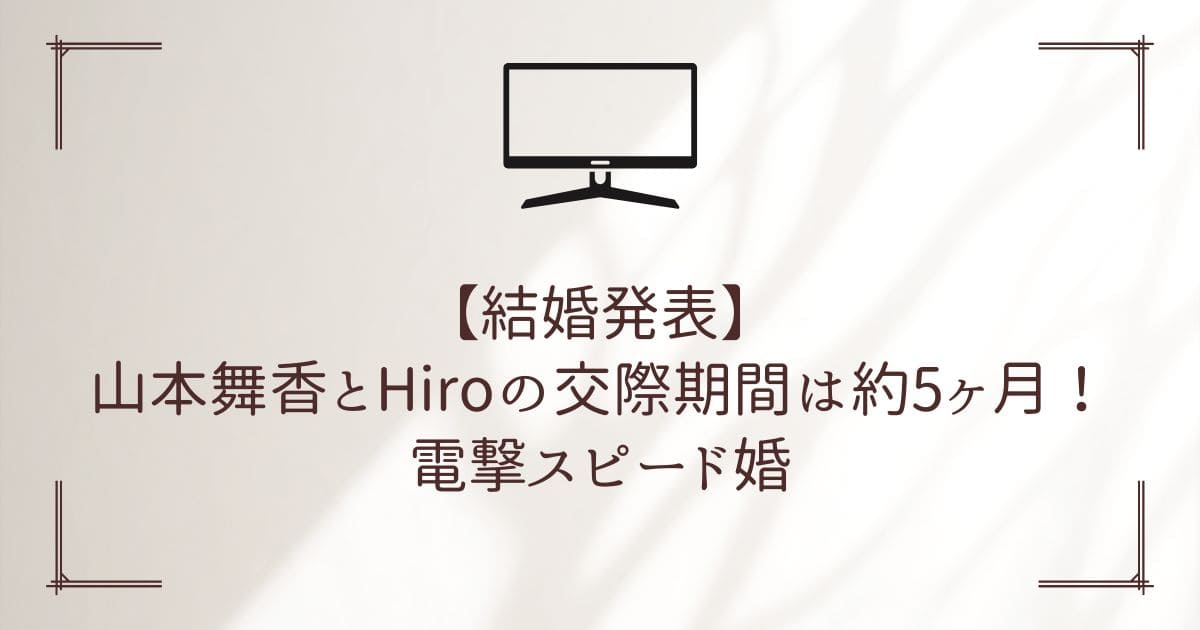 【結婚発表】
山本舞香とHiroの交際期間は約5ヶ月！
電撃スピード婚